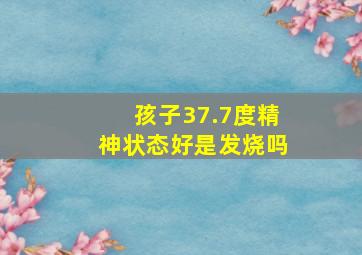 孩子37.7度精神状态好是发烧吗